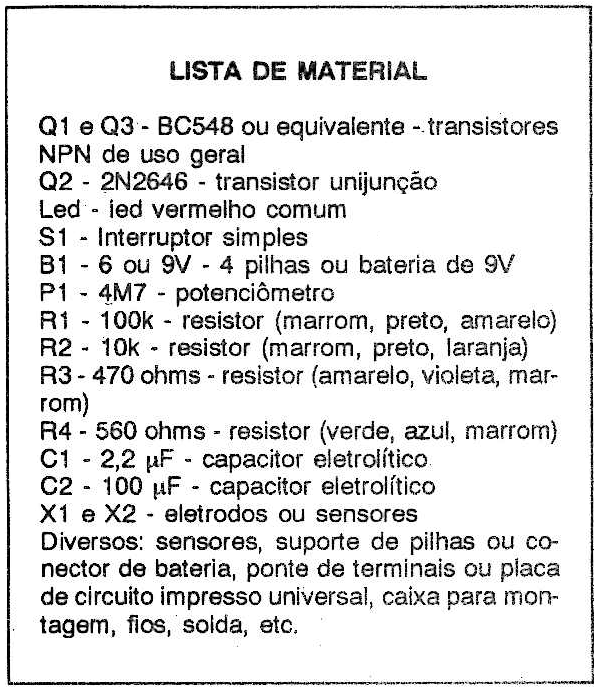 LISTA DE MATERIAL

Q1 e Q3 - BC548 ou equivalente - transistores NPN de uso geral
Q2 - 2N2646 - transistor unijunção
Led - led vermelho comum
S1 - Interruptor simples
B1 - 6 ou 9V - 4 pilhas ou bateria de 9V
P1 - 4M7 - potenciômetro
R1 - 100k - resistor (marrom, preto, amarelo)
R2 - 10k - resistor (marrom, preto, laranja)
R3 - 470 ohms - resistor (amarelo, violeta, marrom)
R4 - 560 ohms - resistor (verde, azul, marrom)
C1 - 2,2 μF - capacitor eletrolítico
C2 - 100 μF - capacitor eletrolítico
X1 e X2 - eletrodos ou sensores
Diversos: sensores, suporte de pilhas ou conector de bateria, ponte de terminais ou placa de circuito impresso universal, caixa para montagem, fios, solda, etc.